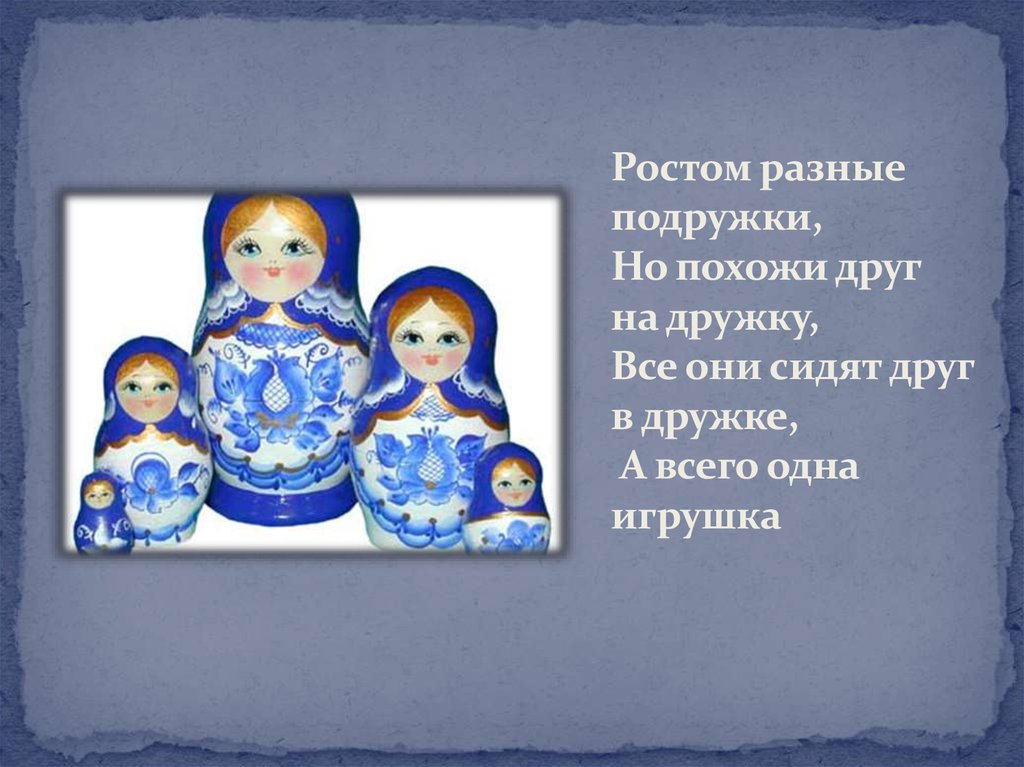 Ростом разные подружки,
Но похожи друг на дружку,
Все они сидят друг в дружке,
А всего одна игрушка